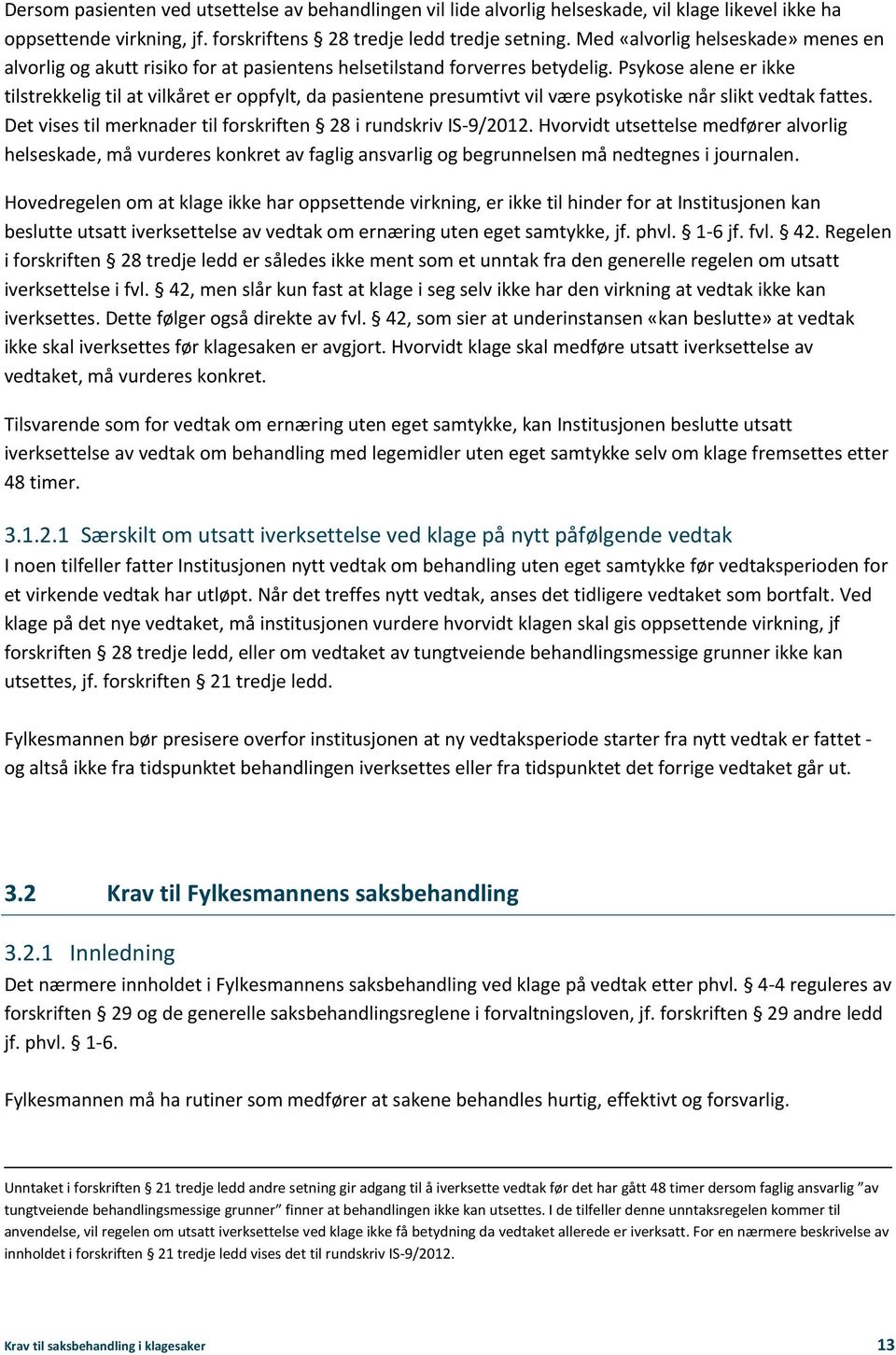 Dersom pasienten ved utsettelse av behandlingen vil lide alvorlig helseskade, vil klage likevel ikke ha oppsettende virkning, jf. forskriftens § 28 tredje ledd tredje setning. Med «alvorlig helseskade» menes en alvorlig og akutt risiko for at pasientens helsetilstand forverres betydelig. Psykose alene er ikke tilstrekkelig til at vilkåret er oppfylt, da pasientene presumtivt vil være psykotiske når slikt vedtak fattes. Det vises til merknader til forskriften § 28 i rundskriv IS-9/2012. Hvorvidt utsettelse medfører alvorlig helseskade, må vurderes konkret av faglig ansvarlig og begrunnelsen må nedtegnes i journalen.

Hovedregelen om at klage ikke har oppsettende virkning, er ikke til hinder for at Institusjonen kan beslutte utsatt iverksettelse av vedtak om ernæring uten eget samtykke, jf. phvl. § 1-6 jf. fvl. § 42. Regelen i forskriften § 28 tredje ledd er således ikke ment som et unntak fra den generelle regelen om utsatt iverksettelse i fvl. § 42, men slår kun fast at klage i seg selv ikke har den virkning at vedtak ikke kan iverksettes. Dette følger også direkte av fvl. § 42, som sier at underinstansen «kan beslutte» at vedtak ikke skal iverksettes før klagesaken er avgjort. Hvorvidt klage skal medføre utsatt iverksettelse av vedtaket, må vurderes konkret.

Tilsvarende som for vedtak om ernæring uten eget samtykke, kan Institusjonen beslutte utsatt iverksettelse av vedtak om behandling med legemidler uten eget samtykke selv om klage fremsettes etter 48 timer.

3.1.2.1 Særskilt om utsatt iverksettelse ved klage på nytt påfølgende vedtak
I noen tilfeller fatter Institusjonen nytt vedtak om behandling uten eget samtykke før vedtaksperioden for et virkende vedtak har utløpt. Når det treffes nytt vedtak, anses det tidligere vedtaket som bortfalt. Ved klage på det nye vedtaket, må institusjonen vurdere hvorvidt klagen skal gis oppsettende virkning, jf forskriften § 28 tredje ledd, eller om vedtaket av tungtveiende behandlingsmessige grunner ikke kan utsettes, jf. forskriften § 21 tredje ledd.

Fylkesmannen bør presisere overfor institusjonen at ny vedtaksperiode starter fra nytt vedtak er fattet - og altså ikke fra tidspunktet behandlingen iverksettes eller fra tidspunktet det forrige vedtaket går ut.

3.2 Krav til Fylkesmannens saksbehandling

3.2.1 Innledning
Det nærmere innholdet i Fylkesmannens saksbehandling ved klage på vedtak etter phvl. § 4-4 reguleres av forskriften § 29 og de generelle saksbehandlingsreglene i forvaltningsloven, jf. forskriften § 29 andre ledd jf. phvl. § 1-6.

Fylkesmannen må ha rutiner som medfører at sakene behandles hurtig, effektivt og forsvarlig.

Unntaket i forskriften § 21 tredje ledd andre setning gir adgang til å iverksette vedtak før det har gått 48 timer dersom faglig ansvarlig "av tungtveiende behandlingsmessige grunner" finner at behandlingen ikke kan utsettes. I de tilfeller denne unntaksregelen kommer til anvendelse, vil regelen om utsatt iverksettelse ved klage ikke få betydning da vedtaket allerede er iverksatt. For en nærmere beskrivelse av innholdet i forskriften § 21 tredje ledd vises det til rundskriv IS-9/2012.

Krav til saksbehandling i klagesaker 13